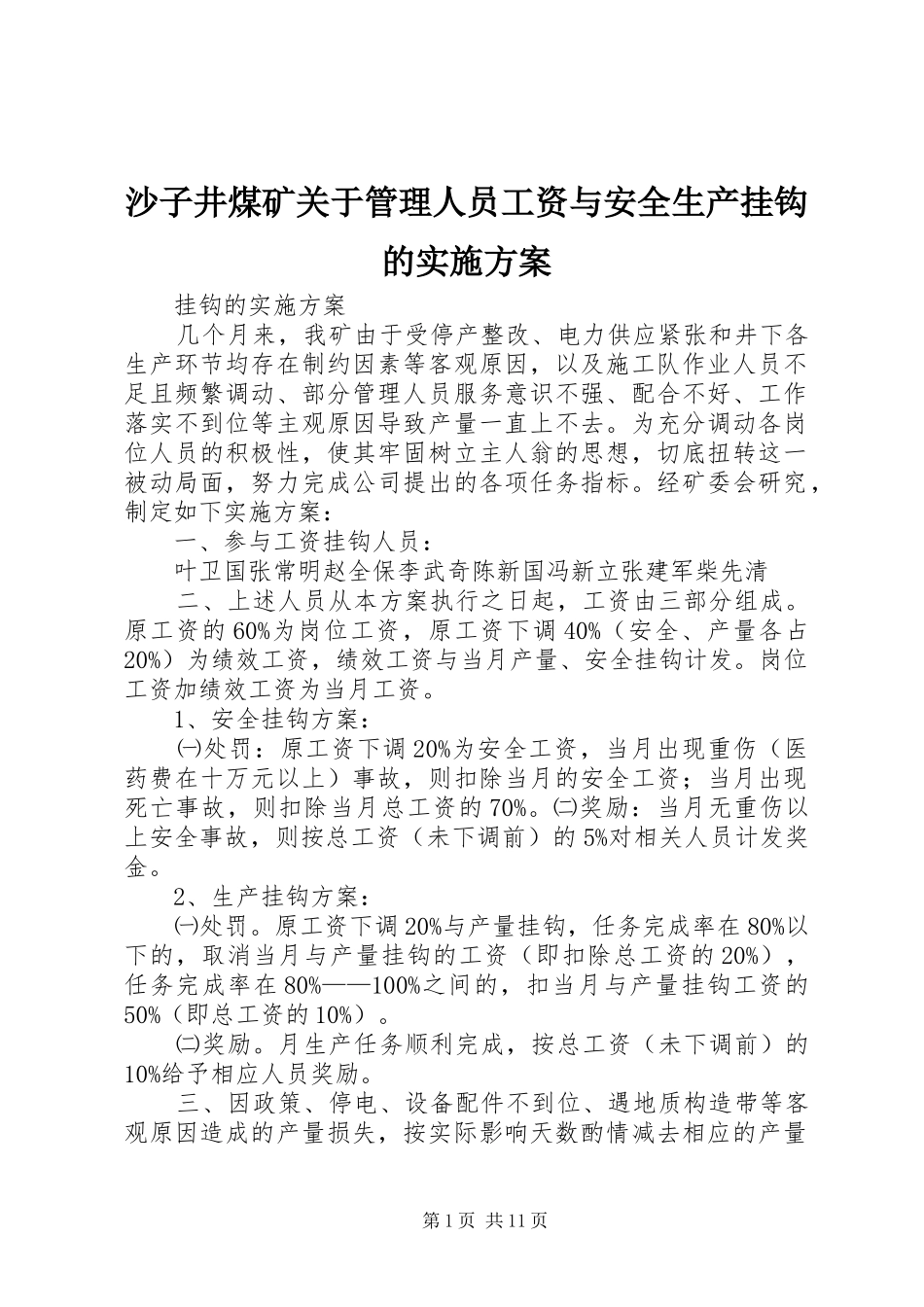 沙子井煤矿关于管理人员工资与安全生产挂钩的实施方案

挂钩的实施方案

几个月来，我矿由于受停产整改、电力供应紧张和井下各生产环节均存在制约因素等客观原因，以及施工队作业人员不足且频繁调动、部分管理人员服务意识不强、配合不好、工作落实不到位等主观原因导致产量一直上不去。为充分调动各岗位人员的积极性，使其牢固树立主人翁的思想，切底扭转这一被动局面，努力完成公司提出的各项任务指标。经矿委会研究，制定如下实施方案：

一、参与工资挂钩人员：

叶卫国张常明赵全保李武奇陈新国冯新立张建军柴先清

二、上述人员从本方案执行之日起，工资由三部分组成。原工资的60%为岗位工资，原工资下调40%（安全、产量各占20%）为绩效工资，绩效工资与当月产量、安全挂钩计发。岗位工资加绩效工资为当月工资。

1、安全挂钩方案：

㈠处罚：原工资下调20%为安全工资，当月出现重伤（医药费在十万元以上）事故，则扣除当月的安全工资；当月出现死亡事故，则扣除当月总工资的70%。㈡奖励：当月无重伤以上安全事故，则按总工资（未下调前）的5%对相关人员计发奖金。

2、生产挂钩方案：

㈠处罚。原工资下调20%与产量挂钩，任务完成率在80%以下的，取消当月与产量挂钩的工资（即扣除总工资的20%），任务完成率在80%——100%之间的，扣当月与产量挂钩工资的50%（即总工资的10%）。

㈡奖励。月生产任务顺利完成，按总工资（未下调前）的10%给予相应人员奖励。

三、因政策、停电、设备配件不到位、遇地质构造带等客观原因造成的产量损失，按实际影响天数酌情减去相应的产量

第1页 共11页